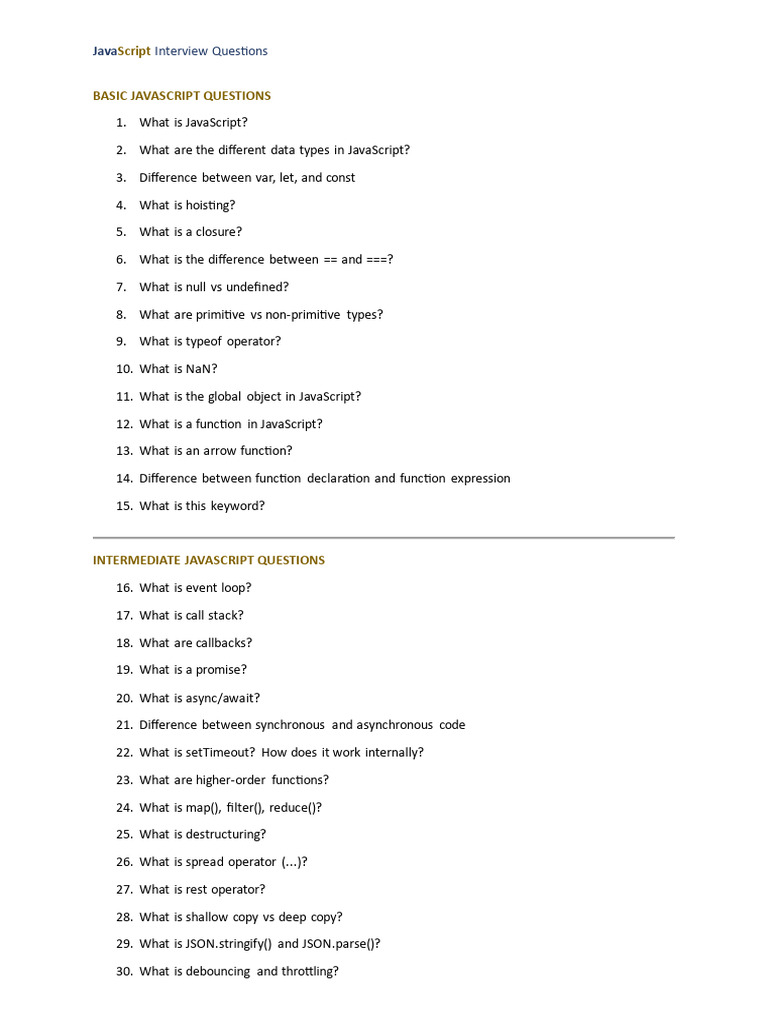 JavaScript Interview Questions

BASIC JAVASCRIPT QUESTIONS

1. What is JavaScript?
2. What are the different data types in JavaScript?
3. Difference between var, let, and const
4. What is hoisting?
5. What is a closure?
6. What is the difference between == and ===?
7. What is null vs undefined?
8. What are primitive vs non-primitive types?
9. What is typeof operator?
10. What is NaN?
11. What is the global object in JavaScript?
12. What is a function in JavaScript?
13. What is an arrow function?
14. Difference between function declaration and function expression
15. What is this keyword?

INTERMEDIATE JAVASCRIPT QUESTIONS

16. What is event loop?
17. What is call stack?
18. What are callbacks?
19. What is a promise?
20. What is async/await?
21. Difference between synchronous and asynchronous code
22. What is setTimeout? How does it work internally?
23. What are higher-order functions?
24. What is map(), filter(), reduce()?
25. What is destructuring?
26. What is spread operator (...)?
27. What is rest operator?
28. What is shallow copy vs deep copy?
29. What is JSON.stringify() and JSON.parse()?
30. What is debouncing and throttling?